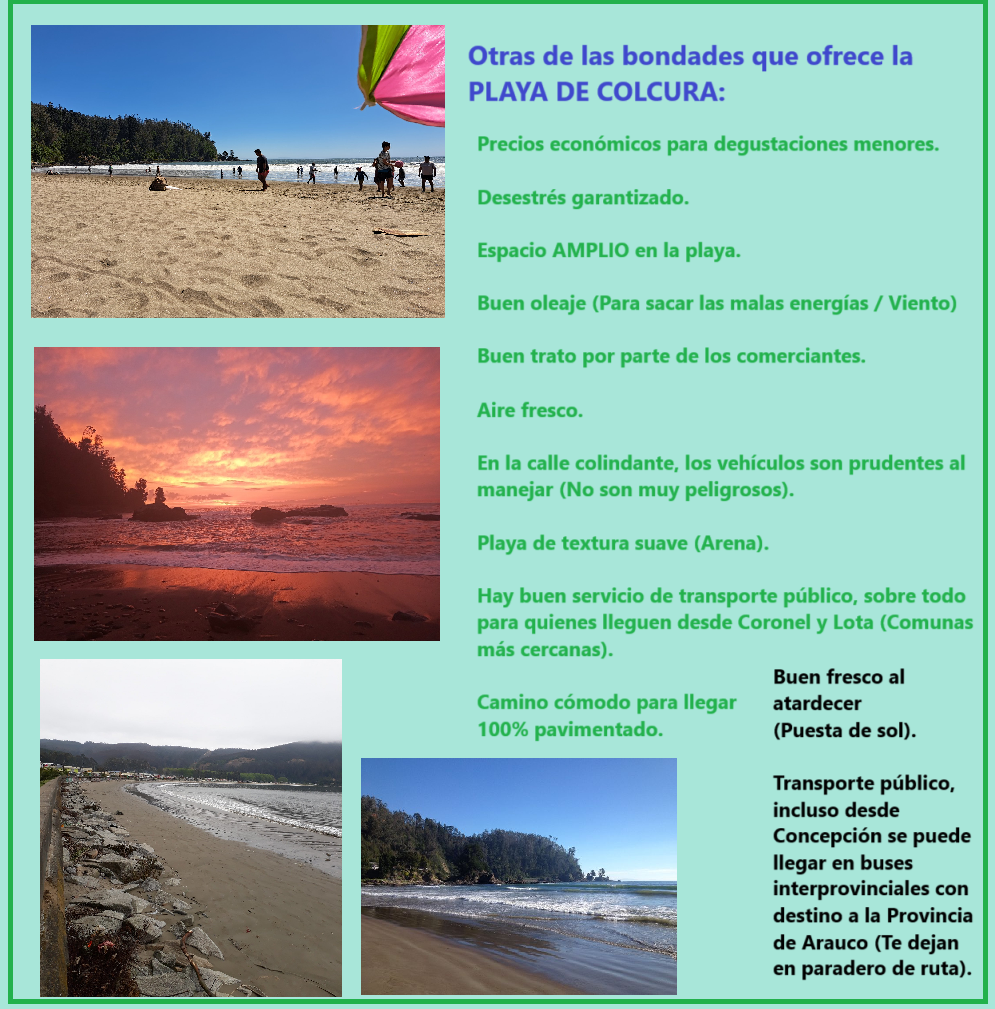 Otras de las bondades que ofrece la PLAYA DE COLCURA:

Precios económicos para degustaciones menores.

Desestrés garantizado.

Espacio AMPLIO en la playa.

Buen oleaje (Para sacar las malas energías / Viento)

Buen trato por parte de los comerciantes.

Aire fresco.

En la calle colindante, los vehículos son prudentes al manejar (No son muy peligrosos).

Playa de textura suave (Arena).

Hay buen servicio de transporte público, sobre todo para quienes lleguen desde Coronel y Lota (Comunas más cercanas).

Camino cómodo para llegar 100% pavimentado.

Buen fresco al atardecer (Puesta de sol).

Transporte público, incluso desde Concepción se puede llegar en buses interprovinciales con destino a la Provincia de Arauco (Te dejan en paradero de ruta).